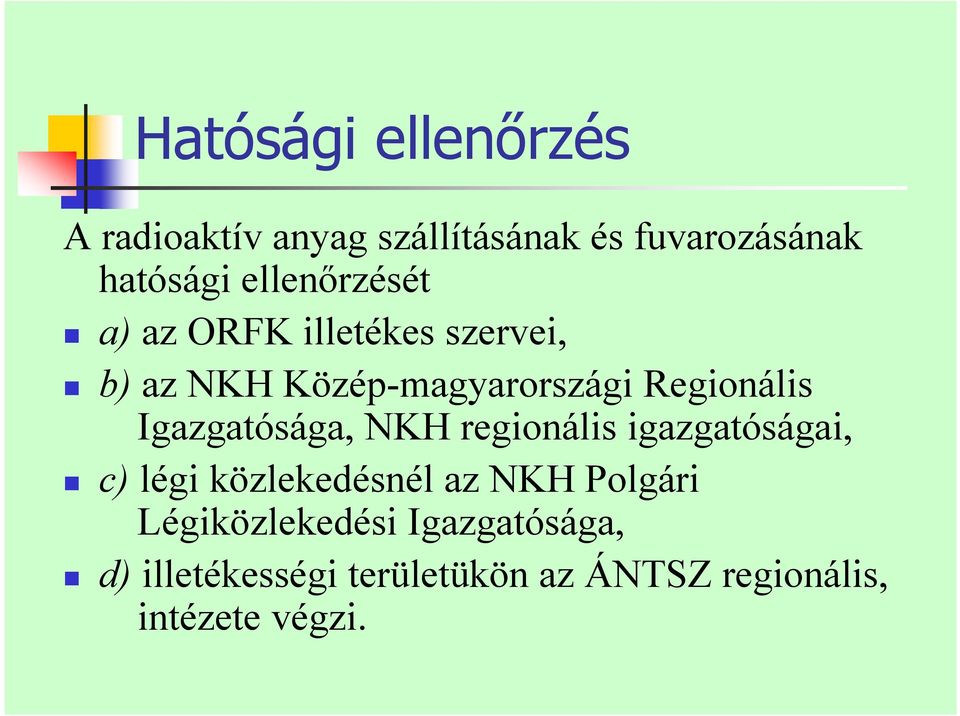 Hatósági ellenőrzés

A radioaktív anyag szállításának és fuvarozásának hatósági ellenőrzését

a) az ORFK illetékes szervei,

b) az NKH Közép-magyarországi Regionális Igazgatósága, NKH regionális igazgatóságai,

c) légi közlekedésnél az NKH Polgári Légiközlekedési Igazgatósága,

d) illetékességi területükön az ÁNTSZ regionális, intézete végzi.